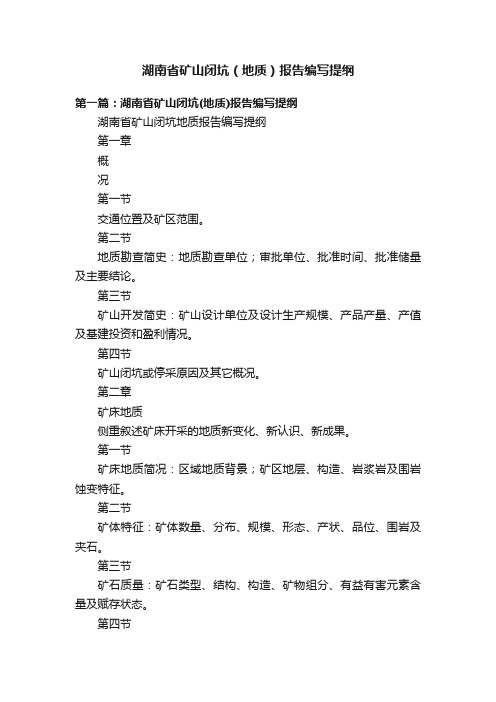 湖南省矿山闭坑（地质）报告编写提纲

第一篇：湖南省矿山闭坑(地质)报告编写提纲

湖南省矿山闭坑地质报告编写提纲

第一章

概

况

第一节

交通位置及矿区范围。

第二节

地质勘查简史：地质勘查单位；审批单位、批准时间、批准储量及主要结论。

第三节

矿山开发简史：矿山设计单位及设计生产规模、产品产量、产值及基建投资和盈利情况。

第四节

矿山闭坑或停采原因及其它概况。

第二章

矿床地质

侧重叙述矿床开采的地质新变化、新认识、新成果。

第一节

矿床地质简况：区域地质背景；矿区地层、构造、岩浆岩及围岩蚀变特征。

第二节

矿体特征：矿体数量、分布、规模、形态、产状、品位、围岩及夹石。

第三节

矿石质量：矿石类型、结构、构造、矿物组分、有益有害元素含量及赋存状态。

第四节